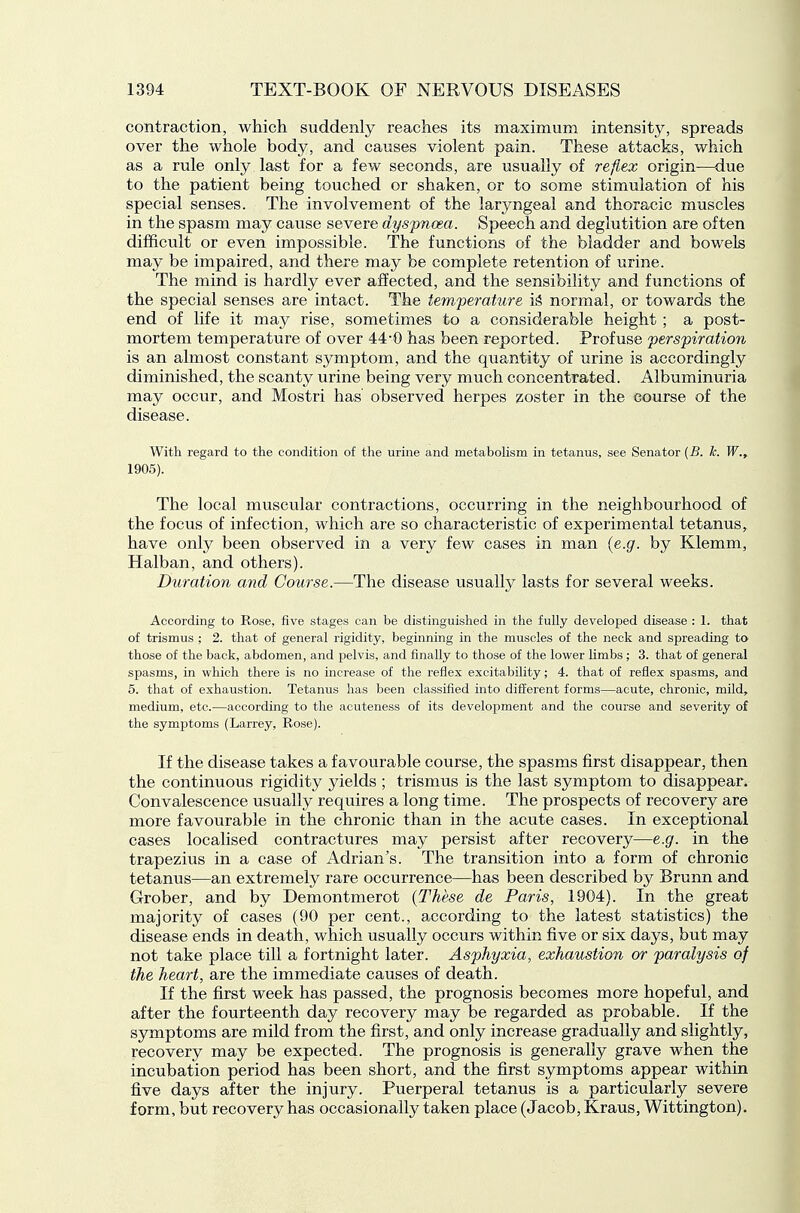 1394 TEXT-BOOK OF NERVOUS DISEASES

contraction, which suddenly reaches its maximum intensity, spreads over the whole body, and causes violent pain. These attacks, which as a rule only last for a few seconds, are usually of reflex origin—due to the patient being touched or shaken, or to some stimulation of his special senses. The involvement of the laryngeal and thoracic muscles in the spasm may cause severe dyspnœa. Speech and deglutition are often difficult or even impossible. The functions of the bladder and bowels may be impaired, and there may be complete retention of urine.

The mind is hardly ever affected, and the sensibility and functions of the special senses are intact. The temperature is normal, or towards the end of life it may rise, sometimes to a considerable height; a post-mortem temperature of over 44·0 has been reported. Profuse perspiration is an almost constant symptom, and the quantity of urine is accordingly diminished, the scanty urine being very much concentrated. Albuminuria may occur, and Mostri has observed herpes zoster in the course of the disease.

With regard to the condition of the urine and metabolism in tetanus, see Senator (B. k. W., 1905).

The local muscular contractions, occurring in the neighbourhood of the focus of infection, which are so characteristic of experimental tetanus, have only been observed in a very few cases in man (e.g. by Klemm, Halban, and others).

Duration and Course.—The disease usually lasts for several weeks.

According to Rose, five stages can be distinguished in the fully developed disease: 1. that of trismus; 2. that of general rigidity, beginning in the muscles of the neck and spreading to those of the back, abdomen, and pelvis, and finally to those of the lower limbs; 3. that of general spasms, in which there is no increase of the reflex excitability; 4. that of reflex spasms, and 5. that of exhaustion. Tetanus has been classified into different forms—acute, chronic, mild, medium, etc.—according to the acuteness of its development and the course and severity of the symptoms (Larrey, Rose).

If the disease takes a favourable course, the spasms first disappear, then the continuous rigidity yields; trismus is the last symptom to disappear. Convalescence usually requires a long time. The prospects of recovery are more favourable in the chronic than in the acute cases. In exceptional cases localised contractures may persist after recovery—e.g. in the trapezius in a case of Adrian's. The transition into a form of chronic tetanus—an extremely rare occurrence—has been described by Brunn and Grober, and by Demontmerot (Thèse de Paris, 1904). In the great majority of cases (90 per cent., according to the latest statistics) the disease ends in death, which usually occurs within five or six days, but may not take place till a fortnight later. Asphyxia, exhaustion or paralysis of the heart, are the immediate causes of death.

If the first week has passed, the prognosis becomes more hopeful, and after the fourteenth day recovery may be regarded as probable. If the symptoms are mild from the first, and only increase gradually and slightly, recovery may be expected. The prognosis is generally grave when the incubation period has been short, and the first symptoms appear within five days after the injury. Puerperal tetanus is a particularly severe form, but recovery has occasionally taken place (Jacob, Kraus, Wittington).